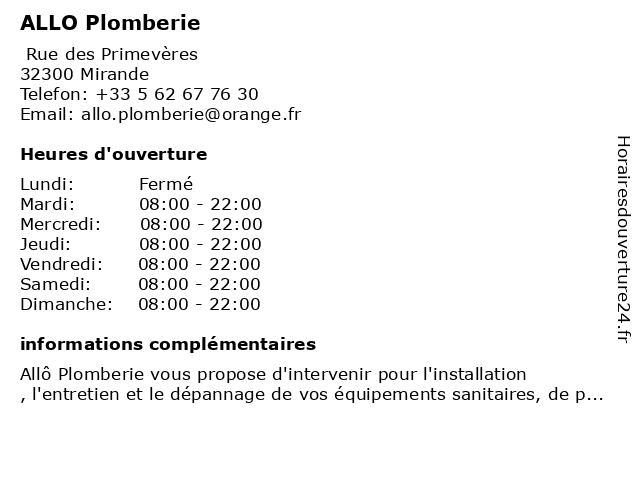 ALLO Plomberie

Rue des Primevères
32300 Mirande
Telefon: +33 5 62 67 76 30
Email: allo.plomberie@orange.fr

Heures d'ouverture

| Lundi: | Fermé |
|---|---|
| Mardi: | 08:00 - 22:00 |
| Mercredi: | 08:00 - 22:00 |
| Jeudi: | 08:00 - 22:00 |
| Vendredi: | 08:00 - 22:00 |
| Samedi: | 08:00 - 22:00 |
| Dimanche: | 08:00 - 22:00 |

informations complémentaires

Allô Plomberie vous propose d'intervenir pour l'installation
, l'entretien et le dépannage de vos équipements sanitaires, de p...

Horairesdouverture24.fr